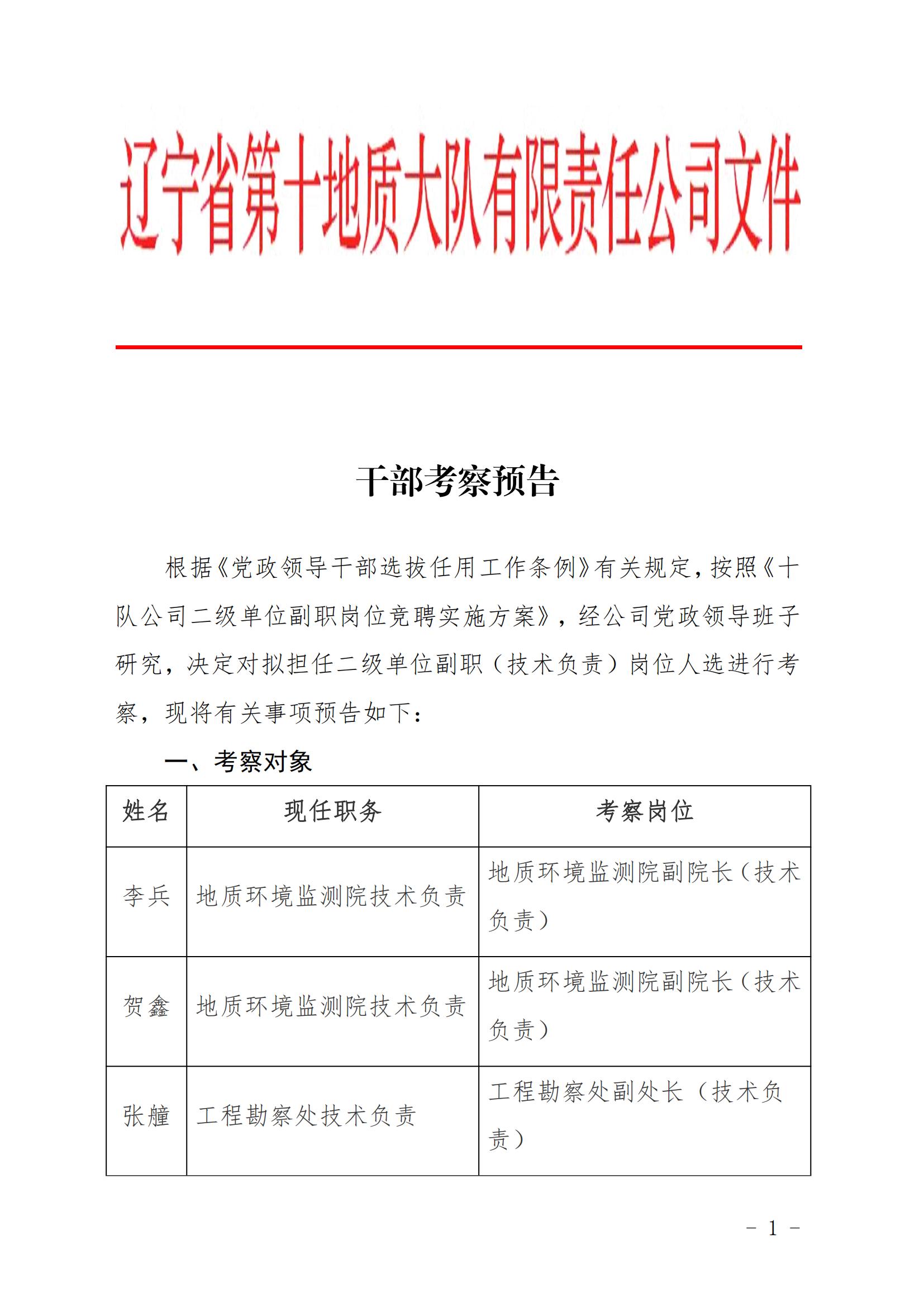 辽宁省第十地质大队有限责任公司文件

干部考察预告

根据《党政领导干部选拔任用工作条例》有关规定，按照《十队公司二级单位副职岗位竞聘实施方案》，经公司党政领导班子研究，决定对拟担任二级单位副职（技术负责）岗位人选进行考察，现将有关事项预告如下：

一、考察对象

| 姓名 | 现任职务 | 考察岗位 |
|---|---|---|
| 李兵 | 地质环境监测院技术负责 | 地质环境监测院副院长（技术负责） |
| 贺鑫 | 地质环境监测院技术负责 | 地质环境监测院副院长（技术负责） |
| 张艟 | 工程勘察处技术负责 | 工程勘察处副处长（技术负责） |

－ 1 －